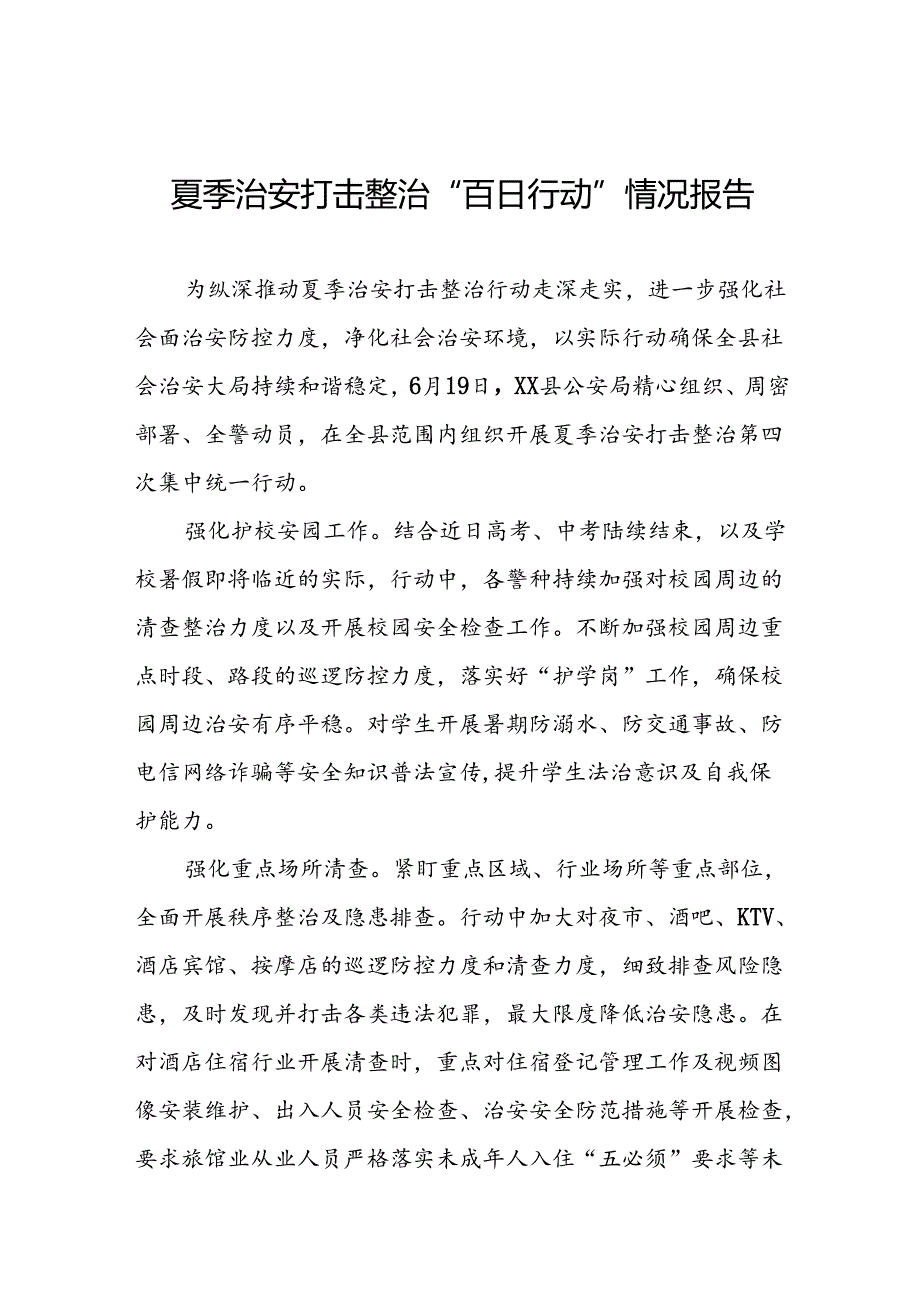 夏季治安打击整治“百日行动”情况报告

为纵深推动夏季治安打击整治行动走深走实，进一步强化社会面治安防控力度，净化社会治安环境，以实际行动确保全县社会治安大局持续和谐稳定，6月19日，XX县公安局精心组织、周密部署、全警动员，在全县范围内组织开展夏季治安打击整治第四次集中统一行动。

强化护校安园工作。结合近日高考、中考陆续结束，以及学校暑假即将临近的实际，行动中，各警种持续加强对校园周边的清查整治力度以及开展校园安全检查工作。不断加强校园周边重点时段、路段的巡逻防控力度，落实好“护学岗”工作，确保校园周边治安有序平稳。对学生开展暑期防溺水、防交通事故、防电信网络诈骗等安全知识普法宣传，提升学生法治意识及自我保护能力。

强化重点场所清查。紧盯重点区域、行业场所等重点部位，全面开展秩序整治及隐患排查。行动中加大对夜市、酒吧、KTV、酒店宾馆、按摩店的巡逻防控力度和清查力度，细致排查风险隐患，及时发现并打击各类违法犯罪，最大限度降低治安隐患。在对酒店住宿行业开展清查时，重点对住宿登记管理工作及视频图像安装维护、出入人员安全检查、治安安全防范措施等开展检查，要求旅馆业从业人员严格落实未成年人入住“五必须”要求等未